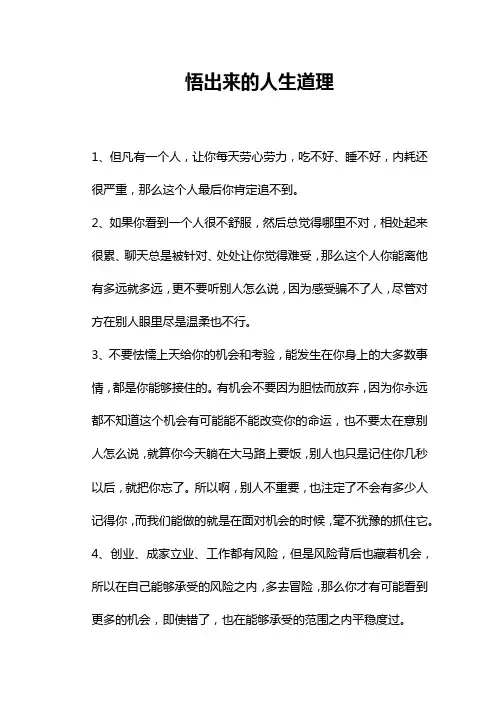 悟出来的人生道理

1、但凡有一个人，让你每天劳心劳力，吃不好、睡不好，内耗还很严重，那么这个人最后你肯定追不到。

2、如果你看到一个人很不舒服，然后总觉得哪里不对，相处起来很累、聊天总是被针对、处处让你觉得难受，那么这个人你能离他有多远就多远，更不要听别人怎么说，因为感受骗不了人，尽管对方在别人眼里尽是温柔也不行。

3、不要怯懦上天给你的机会和考验，能发生在你身上的大多数事情，都是你能够接住的。有机会不要因为胆怯而放弃，因为你永远都不知道这个机会有可能能不能改变你的命运，也不要太在意别人怎么说，就算你今天躺在大马路上要饭，别人也只是记住你几秒以后，就把你忘了。所以啊，别人不重要，也注定了不会有多少人记得你，而我们能做的就是在面对机会的时候，毫不犹豫的抓住它。

4、创业、成家立业、工作都有风险，但是风险背后也藏着机会，所以在自己能够承受的风险之内，多去冒险，那么你才有可能看到更多的机会，即使错了，也在能够承受的范围之内平稳度过。